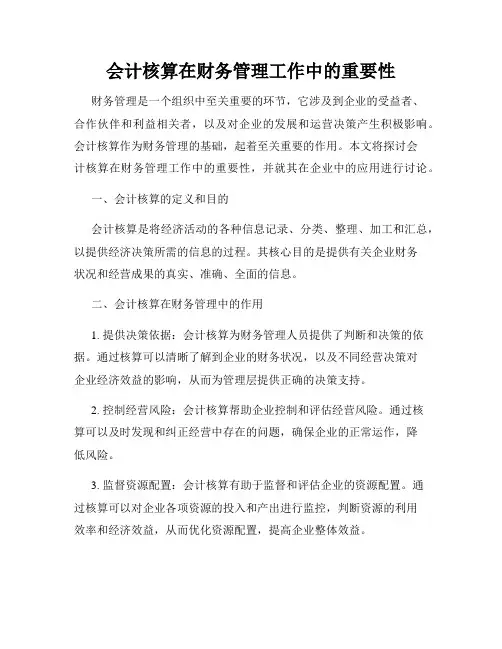 会计核算在财务管理工作中的重要性

财务管理是一个组织中至关重要的环节，它涉及到企业的受益者、合作伙伴和利益相关者，以及对企业的发展和运营决策产生积极影响。会计核算作为财务管理的基础，起着至关重要的作用。本文将探讨会计核算在财务管理工作中的重要性，并就其在企业中的应用进行讨论。

一、会计核算的定义和目的

会计核算是将经济活动的各种信息记录、分类、整理、加工和汇总，以提供经济决策所需的信息的过程。其核心目的是提供有关企业财务状况和经营成果的真实、准确、全面的信息。

二、会计核算在财务管理中的作用

1. 提供决策依据：会计核算为财务管理人员提供了判断和决策的依据。通过核算可以清晰了解到企业的财务状况，以及不同经营决策对企业经济效益的影响，从而为管理层提供正确的决策支持。

2. 控制经营风险：会计核算帮助企业控制和评估经营风险。通过核算可以及时发现和纠正经营中存在的问题，确保企业的正常运作，降低风险。

3. 监督资源配置：会计核算有助于监督和评估企业的资源配置。通过核算可以对企业各项资源的投入和产出进行监控，判断资源的利用效率和经济效益，从而优化资源配置，提高企业整体效益。